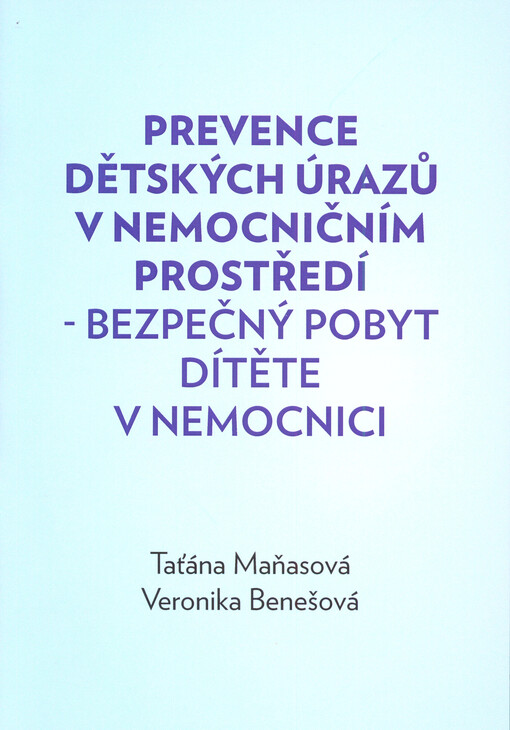 PREVENCE DĚTSKÝCH ÚRAZŮ V NEMOCNIČNÍM PROSTŘEDÍ - BEZPEČNÝ POBYT DÍTĚTE V NEMOCNICI

Taťána Maňasová
Veronika Benešová